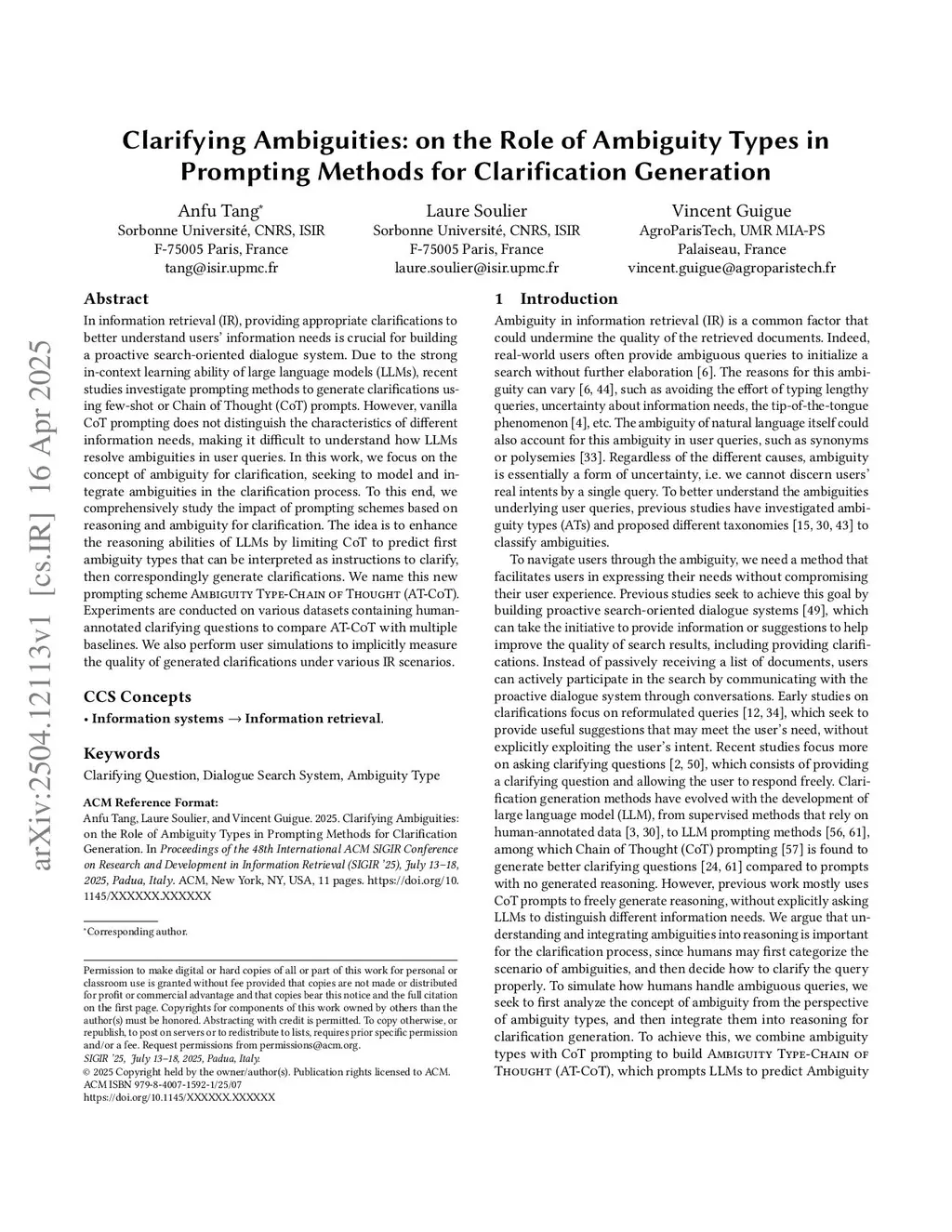 arXiv:2504.12113v1 [cs.IR] 16 Apr 2025

Clarifying Ambiguities: on the Role of Ambiguity Types in Prompting Methods for Clarification Generation

Anfu Tang*
Sorbonne Université, CNRS, ISIR
F-75005 Paris, France
tang@isir.upmc.fr

Laure Soulier
Sorbonne Université, CNRS, ISIR
F-75005 Paris, France
laure.soulier@isir.upmc.fr

Vincent Guigue
AgroParisTech, UMR MIA-PS
Palaiseau, France
vincent.guigue@agroparistech.fr

Abstract

In information retrieval (IR), providing appropriate clarifications to better understand users' information needs is crucial for building a proactive search-oriented dialogue system. Due to the strong in-context learning ability of large language models (LLMs), recent studies investigate prompting methods to generate clarifications using few-shot or Chain of Thought (CoT) prompts. However, vanilla CoT prompting does not distinguish the characteristics of different information needs, making it difficult to understand how LLMs resolve ambiguities in user queries. In this work, we focus on the concept of ambiguity for clarification, seeking to model and integrate ambiguities in the clarification process. To this end, we comprehensively study the impact of prompting schemes based on reasoning and ambiguity for clarification. The idea is to enhance the reasoning abilities of LLMs by limiting CoT to predict first ambiguity types that can be interpreted as instructions to clarify, then correspondingly generate clarifications. We name this new prompting scheme Ambiguity Type-Chain of Thought (AT-CoT). Experiments are conducted on various datasets containing human-annotated clarifying questions to compare AT-CoT with multiple baselines. We also perform user simulations to implicitly measure the quality of generated clarifications under various IR scenarios.

CCS Concepts

• Information systems → Information retrieval.

Keywords

Clarifying Question, Dialogue Search System, Ambiguity Type

ACM Reference Format:
Anfu Tang, Laure Soulier, and Vincent Guigue. 2025. Clarifying Ambiguities: on the Role of Ambiguity Types in Prompting Methods for Clarification Generation. In Proceedings of the 48th International ACM SIGIR Conference on Research and Development in Information Retrieval (SIGIR '25), July 13–18, 2025, Padua, Italy. ACM, New York, NY, USA, 11 pages. https://doi.org/10.1145/XXXXXX.XXXXXX

*Corresponding author.

Permission to make digital or hard copies of all or part of this work for personal or classroom use is granted without fee provided that copies are not made or distributed for profit or commercial advantage and that copies bear this notice and the full citation on the first page. Copyrights for components of this work owned by others than the author(s) must be honored. Abstracting with credit is permitted. To copy otherwise, or republish, to post on servers or to redistribute to lists, requires prior specific permission and/or a fee. Request permissions from permissions@acm.org.
SIGIR '25, July 13–18, 2025, Padua, Italy.
© 2025 Copyright held by the owner/author(s). Publication rights licensed to ACM.
ACM ISBN 979-8-4007-1592-1/25/07
https://doi.org/10.1145/XXXXXX.XXXXXX

1 Introduction

Ambiguity in information retrieval (IR) is a common factor that could undermine the quality of the retrieved documents. Indeed, real-world users often provide ambiguous queries to initialize a search without further elaboration [6]. The reasons for this ambiguity can vary [6, 44], such as avoiding the effort of typing lengthy queries, uncertainty about information needs, the tip-of-the-tongue phenomenon [4], etc. The ambiguity of natural language itself could also account for this ambiguity in user queries, such as synonyms or polysemies [33]. Regardless of the different causes, ambiguity is essentially a form of uncertainty, i.e. we cannot discern users' real intents by a single query. To better understand the ambiguities underlying user queries, previous studies have investigated ambiguity types (ATs) and proposed different taxonomies [15, 30, 43] to classify ambiguities.

To navigate users through the ambiguity, we need a method that facilitates users in expressing their needs without compromising their user experience. Previous studies seek to achieve this goal by building proactive search-oriented dialogue systems [49], which can take the initiative to provide information or suggestions to help improve the quality of search results, including providing clarifications. Instead of passively receiving a list of documents, users can actively participate in the search by communicating with the proactive dialogue system through conversations. Early studies on clarifications focus on reformulated queries [12, 34], which seek to provide useful suggestions that may meet the user's need, without explicitly exploiting the user's intent. Recent studies focus more on asking clarifying questions [2, 50], which consists of providing a clarifying question and allowing the user to respond freely. Clarification generation methods have evolved with the development of large language model (LLM), from supervised methods that rely on human-annotated data [3, 30], to LLM prompting methods [56, 61], among which Chain of Thought (CoT) prompting [57] is found to generate better clarifying questions [24, 61] compared to prompts with no generated reasoning. However, previous work mostly uses CoT prompts to freely generate reasoning, without explicitly asking LLMs to distinguish different information needs. We argue that understanding and integrating ambiguities into reasoning is important for the clarification process, since humans may first categorize the scenario of ambiguities, and then decide how to clarify the query properly. To simulate how humans handle ambiguous queries, we seek to first analyze the concept of ambiguity from the perspective of ambiguity types, and then integrate them into reasoning for clarification generation. To achieve this, we combine ambiguity types with CoT prompting to build Ambiguity Type-Chain of Thought (AT-CoT), which prompts LLMs to predict Ambiguity